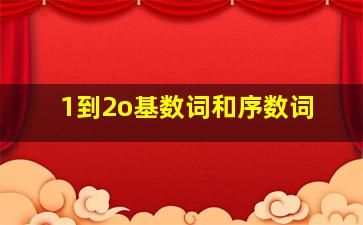 1到2o基数词和序数词